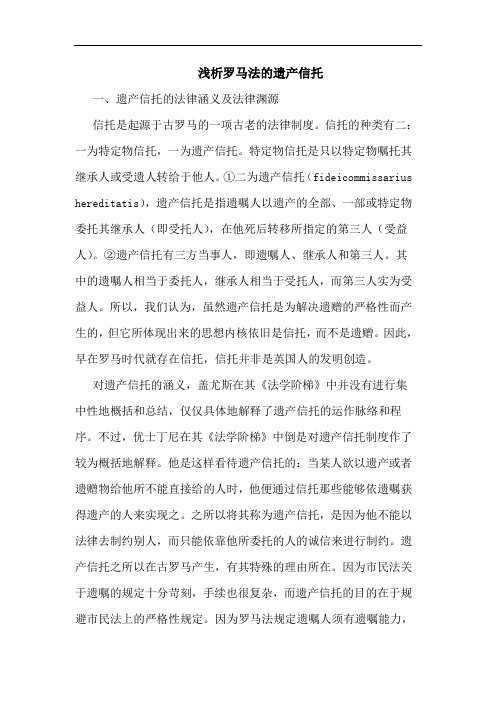 浅析罗马法的遗产信托

一、遗产信托的法律涵义及法律渊源

信托是起源于古罗马的一项古老的法律制度。信托的种类有二：一为特定物信托，一为遗产信托。特定物信托是只以特定物嘱托其继承人或受遗人转给于他人。①二为遗产信托（fideicommissarius hereditatis），遗产信托是指遗嘱人以遗产的全部、一部或特定物委托其继承人（即受托人），在他死后转移所指定的第三人（受益人）。②遗产信托有三方当事人，即遗嘱人、继承人和第三人。其中的遗嘱人相当于委托人，继承人相当于受托人，而第三人实为受益人。所以，我们认为，虽然遗产信托是为解决遗赠的严格性而产生的，但它所体现出来的思想内核依旧是信托，而不是遗赠。因此，早在罗马时代就存在信托，信托并非是英国人的发明创造。

对遗产信托的涵义，盖尤斯在其《法学阶梯》中并没有进行集中性地概括和总结，仅仅具体地解释了遗产信托的运作脉络和程序。不过，优士丁尼在其《法学阶梯》中倒是对遗产信托制度作了较为概括地解释。他是这样看待遗产信托的：当某人欲以遗产或者遗赠物给他所不能直接给的人时，他便通过信托那些能够依遗嘱获得遗产的人来实现之。之所以将其称为遗产信托，是因为他不能以法律去制约别人，而只能依靠他所委托的人的诚信来进行制约。遗产信托之所以在古罗马产生，有其特殊的理由所在。因为市民法关于遗嘱的规定十分苛刻，手续也很复杂，而遗产信托的目的在于规避市民法上的严格性规定。因为罗马法规定遗嘱人须有遗嘱能力，